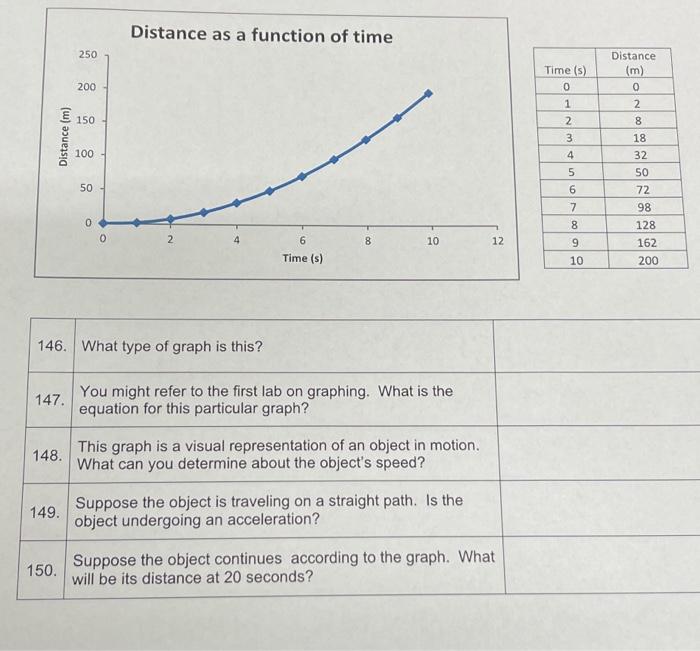 Distance as a function of time

250
200
150
100
50
0
Distance (m)
0
2
4
6
8
10
12
Time (s)

| Time (s) | Distance (m) |
|---|---|
| 0 | 0 |
| 1 | 2 |
| 2 | 8 |
| 3 | 18 |
| 4 | 32 |
| 5 | 50 |
| 6 | 72 |
| 7 | 98 |
| 8 | 128 |
| 9 | 162 |
| 10 | 200 |

| 146. | What type of graph is this? | |
|---|---|---|
| 147. | You might refer to the first lab on graphing. What is the equation for this particular graph? | |
| 148. | This graph is a visual representation of an object in motion. What can you determine about the object's speed? | |
| 149. | Suppose the object is traveling on a straight path. Is the object undergoing an acceleration? | |
| 150. | Suppose the object continues according to the graph. What will be its distance at 20 seconds? | |